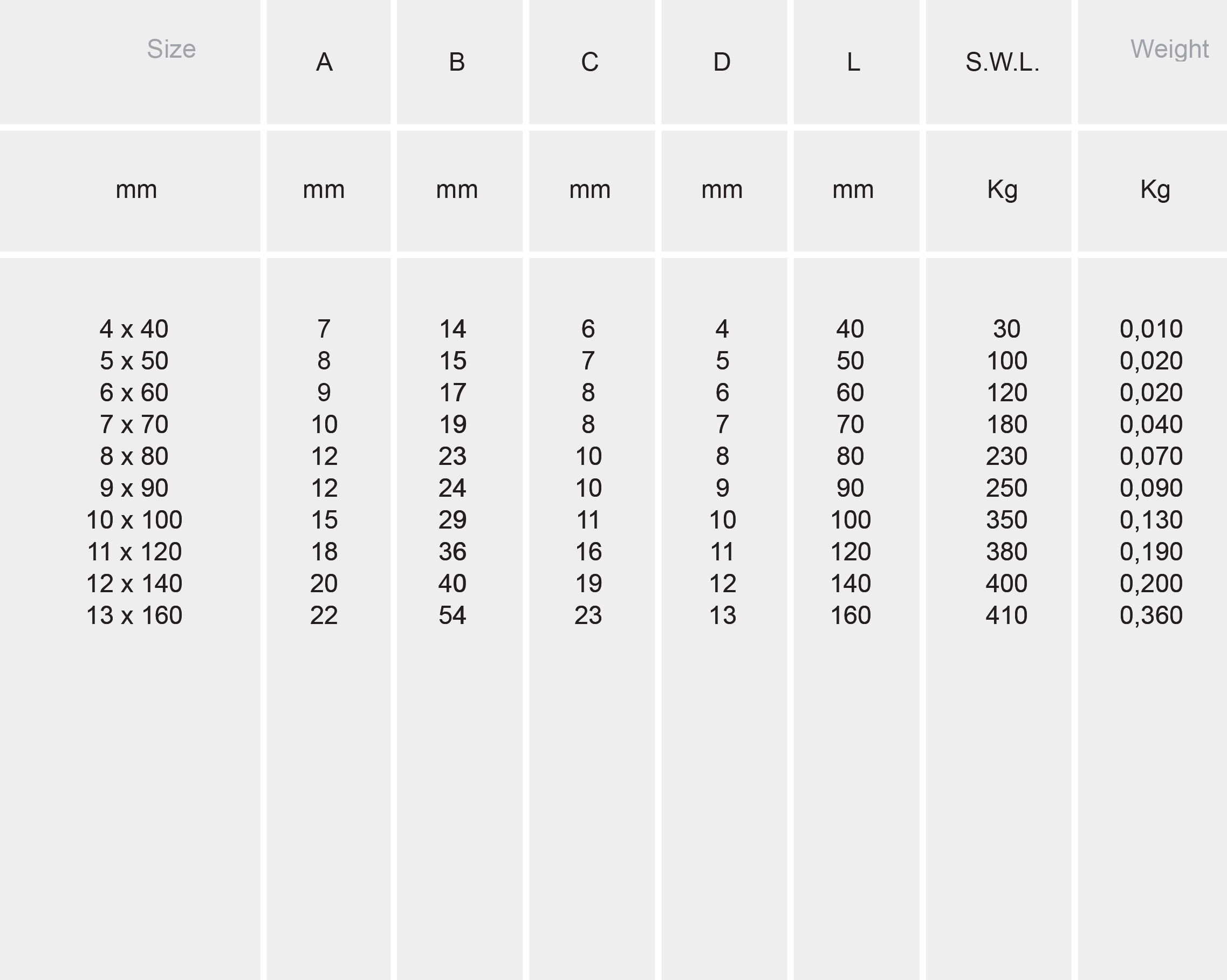 | Size | A | B | C | D | L | S.W.L. | Weight |
|---|---|---|---|---|---|---|---|
| mm | mm | mm | mm | mm | mm | Kg | Kg |
| 4 x 40 | 7 | 14 | 6 | 4 | 40 | 30 | 0,010 |
| 5 x 50 | 8 | 15 | 7 | 5 | 50 | 100 | 0,020 |
| 6 x 60 | 9 | 17 | 8 | 6 | 60 | 120 | 0,020 |
| 7 x 70 | 10 | 19 | 8 | 7 | 70 | 180 | 0,040 |
| 8 x 80 | 12 | 23 | 10 | 8 | 80 | 230 | 0,070 |
| 9 x 90 | 12 | 24 | 10 | 9 | 90 | 250 | 0,090 |
| 10 x 100 | 15 | 29 | 11 | 10 | 100 | 350 | 0,130 |
| 11 x 120 | 18 | 36 | 16 | 11 | 120 | 380 | 0,190 |
| 12 x 140 | 20 | 40 | 19 | 12 | 140 | 400 | 0,200 |
| 13 x 160 | 22 | 54 | 23 | 13 | 160 | 410 | 0,360 |